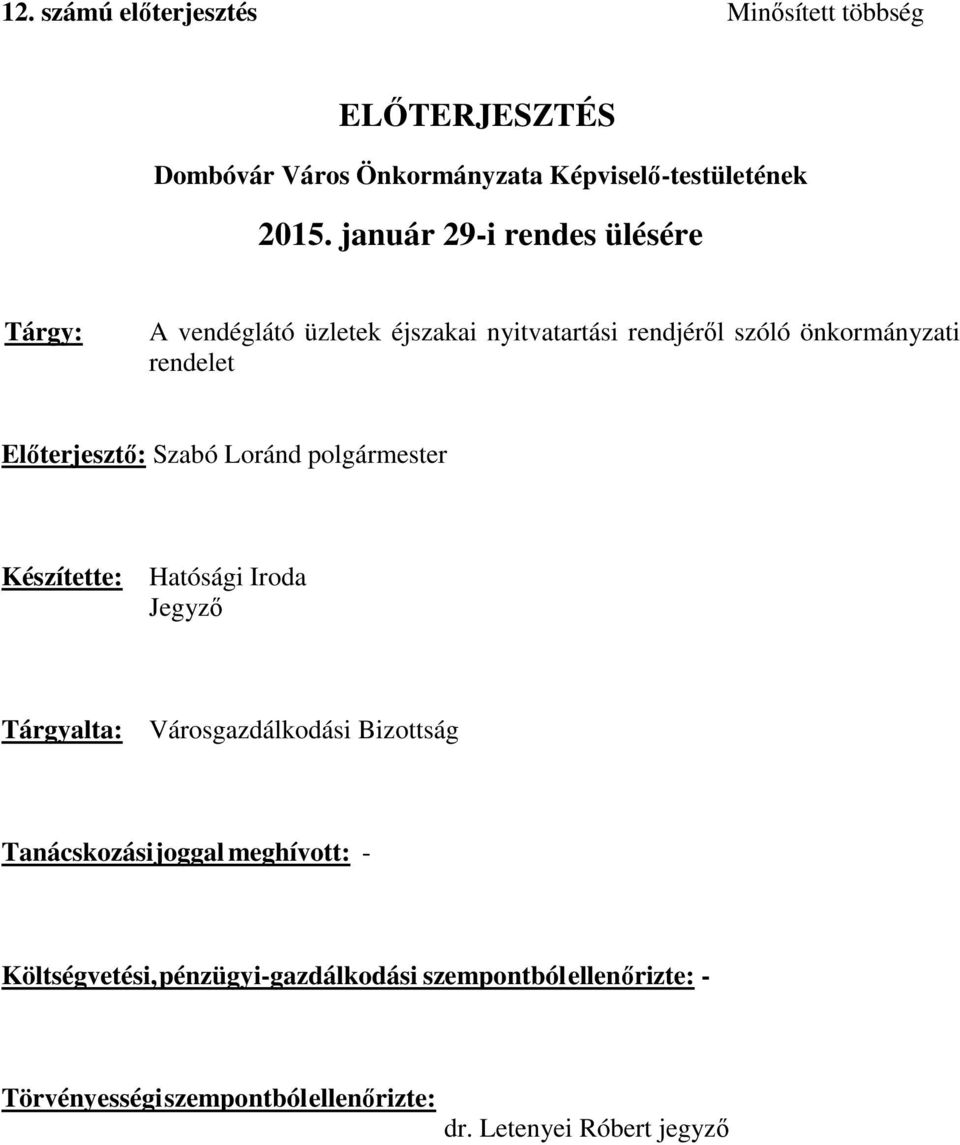 12. számú előterjesztés

Minősített többség

ELŐTERJESZTÉS

Dombóvár Város Önkormányzata Képviselő-testületének

2015. január 29-i rendes ülésére

Tárgy: A vendéglátó üzletek éjszakai nyitvatartási rendjéről szóló önkormányzati rendelet

Előterjesztő: Szabó Loránd polgármester

Készítette: Hatósági Iroda
Jegyző

Tárgyalta: Városgazdálkodási Bizottság

Tanácskozási joggal meghívott: -

Költségvetési, pénzügyi-gazdálkodási szempontból ellenőrizte: -

Törvényességi szempontból ellenőrizte:
dr. Letenyei Róbert jegyző